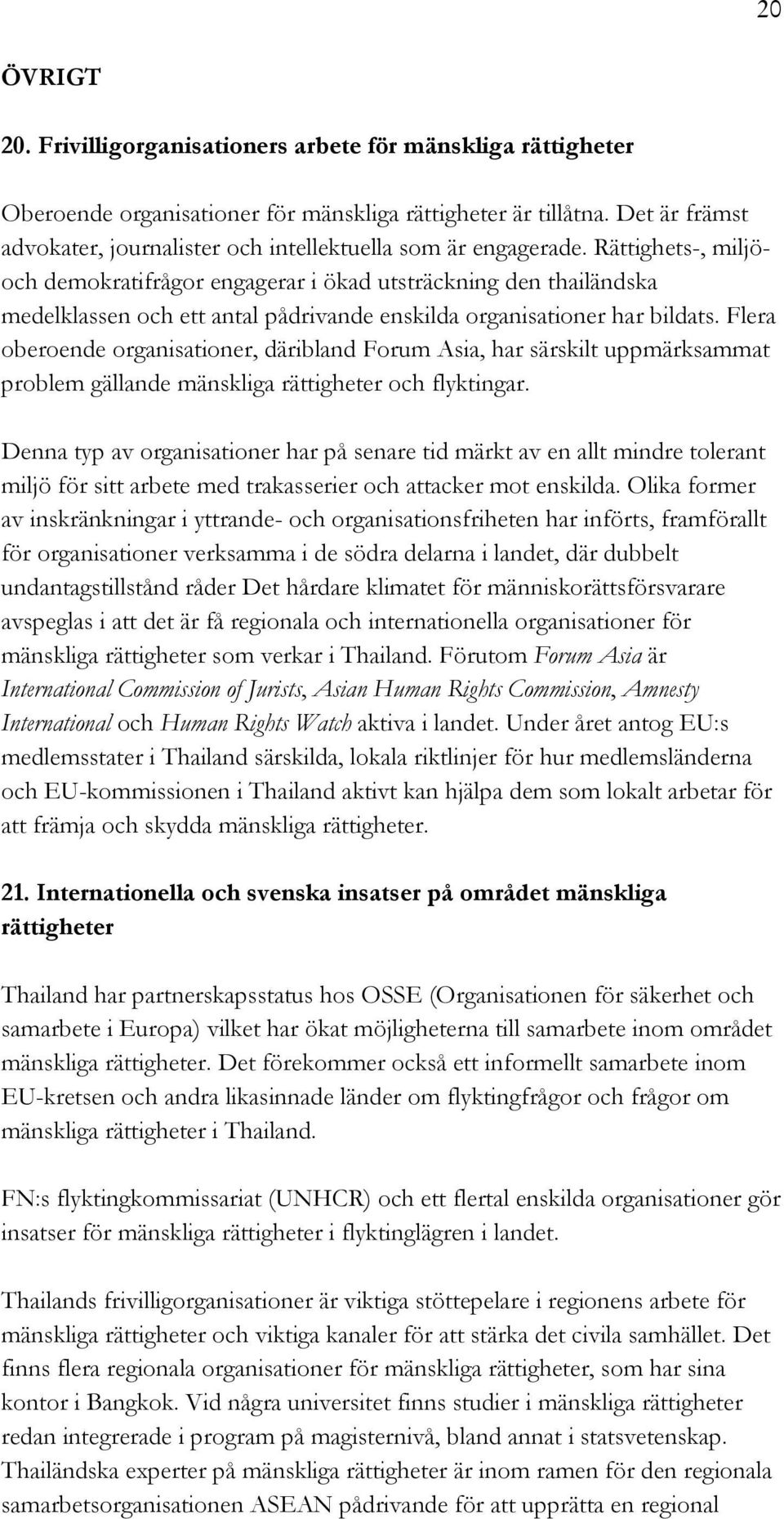 20

ÖVRIGT

20. Frivilligorganisationers arbete för mänskliga rättigheter

Oberoende organisationer för mänskliga rättigheter är tillåtna. Det är främst advokater, journalister och intellektuella som är engagerade. Rättighets-, miljö- och demokratifrågor engagerar i ökad utsträckning den thailändska medelklassen och ett antal pådrivande enskilda organisationer har bildats. Flera oberoende organisationer, däribland Forum Asia, har särskilt uppmärksammat problem gällande mänskliga rättigheter och flyktingar.

Denna typ av organisationer har på senare tid märkt av en allt mindre tolerant miljö för sitt arbete med trakasserier och attacker mot enskilda. Olika former av inskränkningar i yttrande- och organisationsfriheten har införts, framförallt för organisationer verksamma i de södra delarna i landet, där dubbelt undantagstillstånd råder Det hårdare klimatet för människorättsförsvarare avspeglas i att det är få regionala och internationella organisationer för mänskliga rättigheter som verkar i Thailand. Förutom Forum Asia är International Commission of Jurists, Asian Human Rights Commission, Amnesty International och Human Rights Watch aktiva i landet. Under året antog EU:s medlemsstater i Thailand särskilda, lokala riktlinjer för hur medlemsländerna och EU-kommissionen i Thailand aktivt kan hjälpa dem som lokalt arbetar för att främja och skydda mänskliga rättigheter.

21. Internationella och svenska insatser på området mänskliga rättigheter

Thailand har partnerskapsstatus hos OSSE (Organisationen för säkerhet och samarbete i Europa) vilket har ökat möjligheterna till samarbete inom området mänskliga rättigheter. Det förekommer också ett informellt samarbete inom EU-kretsen och andra likasinnade länder om flyktingfrågor och frågor om mänskliga rättigheter i Thailand.

FN:s flyktingkommissariat (UNHCR) och ett flertal enskilda organisationer gör insatser för mänskliga rättigheter i flyktinglägren i landet.

Thailands frivilligorganisationer är viktiga stöttepelare i regionens arbete för mänskliga rättigheter och viktiga kanaler för att stärka det civila samhället. Det finns flera regionala organisationer för mänskliga rättigheter, som har sina kontor i Bangkok. Vid några universitet finns studier i mänskliga rättigheter redan integrerade i program på magisternivå, bland annat i statsvetenskap. Thailändska experter på mänskliga rättigheter är inom ramen för den regionala samarbetsorganisationen ASEAN pådrivande för att upprätta en regional